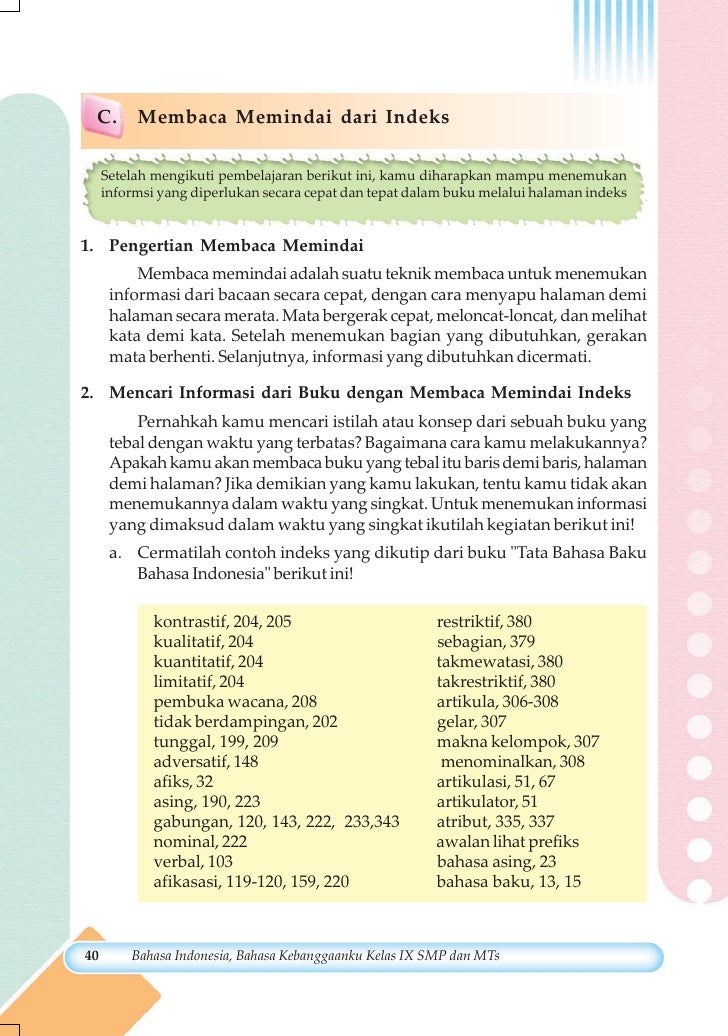 C. Membaca Memindai dari Indeks

Setelah mengikuti pembelajaran berikut ini, kamu diharapkan mampu menemukan informsi yang diperlukan secara cepat dan tepat dalam buku melalui halaman indeks

1. Pengertian Membaca Memindai

Membaca memindai adalah suatu teknik membaca untuk menemukan informasi dari bacaan secara cepat, dengan cara menyapu halaman demi halaman secara merata. Mata bergerak cepat, meloncat-loncat, dan melihat kata demi kata. Setelah menemukan bagian yang dibutuhkan, gerakan mata berhenti. Selanjutnya, informasi yang dibutuhkan dicermati.

2. Mencari Informasi dari Buku dengan Membaca Memindai Indeks

Pernahkah kamu mencari istilah atau konsep dari sebuah buku yang tebal dengan waktu yang terbatas? Bagaimana cara kamu melakukannya? Apakah kamu akan membaca buku yang tebal itu baris demi baris, halaman demi halaman? Jika demikian yang kamu lakukan, tentu kamu tidak akan menemukannya dalam waktu yang singkat. Untuk menemukan informasi yang dimaksud dalam waktu yang singkat ikutilah kegiatan berikut ini!

a. Cermatilah contoh indeks yang dikutip dari buku "Tata Bahasa Baku Bahasa Indonesia" berikut ini!

kontrastif, 204, 205
kualitatif, 204
kuantitatif, 204
limitatif, 204
pembuka wacana, 208
tidak berdampingan, 202
tunggal, 199, 209
adversatif, 148
afiks, 32
asing, 190, 223
gabungan, 120, 143, 222, 233,343
nominal, 222
verbal, 103
afikasasi, 119-120, 159, 220

restriktif, 380
sebagian, 379
takmewatasi, 380
takrestriktif, 380
artikula, 306-308
gelar, 307
makna kelompok, 307
menominalkan, 308
artikulasi, 51, 67
artikulator, 51
atribut, 335, 337
awalan lihat prefiks
bahasa asing, 23
bahasa baku, 13, 15

40 Bahasa Indonesia, Bahasa Kebanggaanku Kelas IX SMP dan MTs